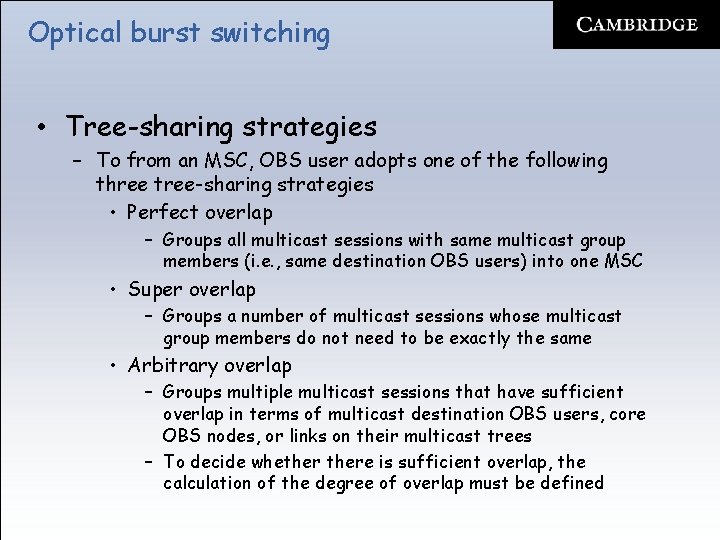 Optical burst switching

CAMBRIDGE

• Tree-sharing strategies
– To from an MSC, OBS user adopts one of the following three tree-sharing strategies
• Perfect overlap
– Groups all multicast sessions with same multicast group members (i.e., same destination OBS users) into one MSC
• Super overlap
– Groups a number of multicast sessions whose multicast group members do not need to be exactly the same
• Arbitrary overlap
– Groups multiple multicast sessions that have sufficient overlap in terms of multicast destination OBS users, core OBS nodes, or links on their multicast trees
– To decide whether there is sufficient overlap, the calculation of the degree of overlap must be defined